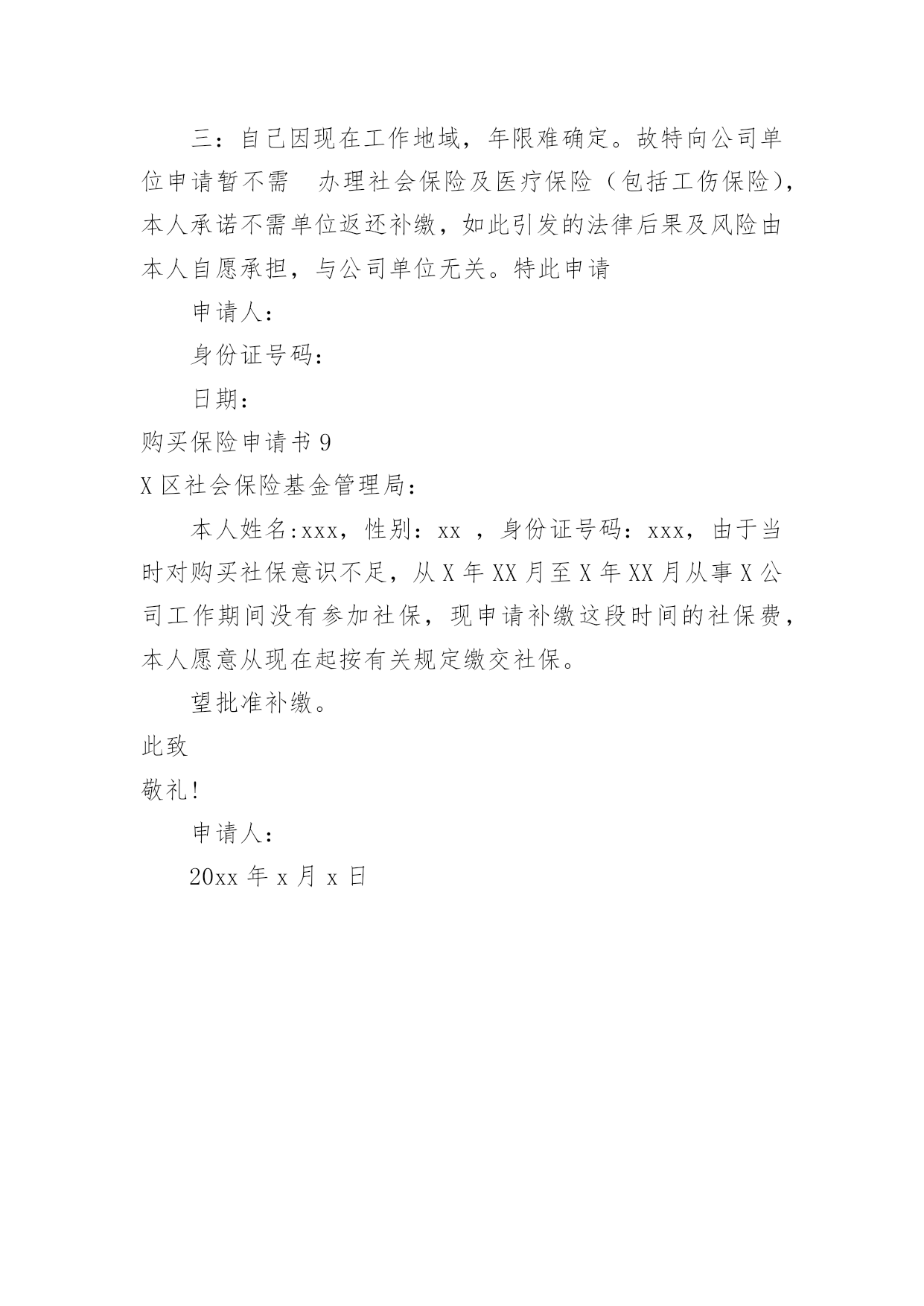 三：自己因现在工作地域，年限难确定。故特向公司单位申请暂不需 办理社会保险及医疗保险（包括工伤保险），本人承诺不需单位返还补缴，如此引发的法律后果及风险由本人自愿承担，与公司单位无关。特此申请

申请人：

身份证号码：

日期：

购买保险申请书 9

X 区社会保险基金管理局：

本人姓名:xxx，性别：xx ，身份证号码：xxx，由于当时对购买社保意识不足，从 X 年 XX 月至 X 年 XX 月从事 X 公司工作期间没有参加社保，现申请补缴这段时间的社保费，本人愿意从现在起按有关规定缴交社保。

望批准补缴。

此致

敬礼!

申请人：

20xx 年 x 月 x 日